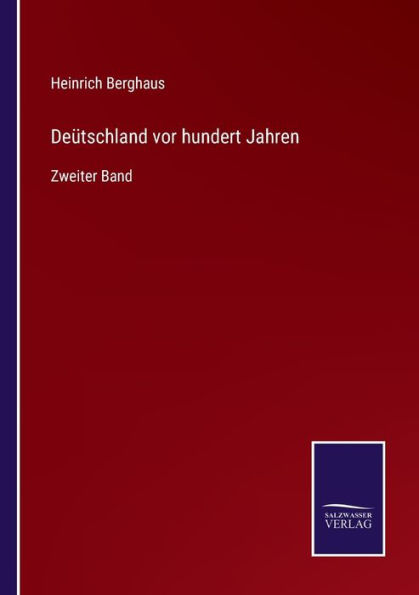 Heinrich Berghaus

Deütschland vor hundert Jahren

Zweiter Band

SALZWASSER VERLAG